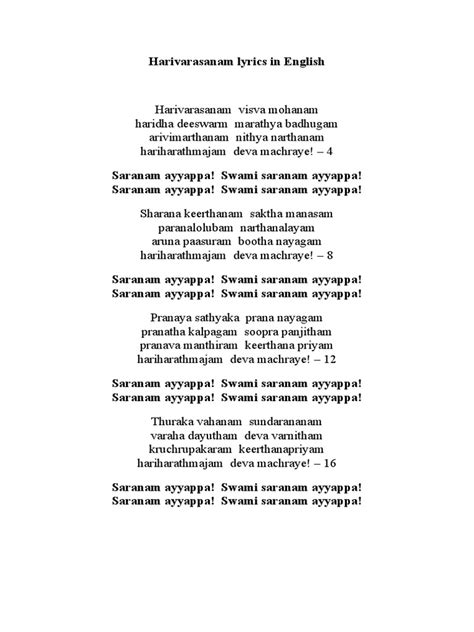 Harivarasanam lyrics in English

Harivarasanam visva mohanam
haridha deeswarm marathya badhugam
arivimarthanam nithya narthanam
hariharathmajam deva machraye! – 4

Saranam ayyappa! Swami saranam ayyappa!
Saranam ayyappa! Swami saranam ayyappa!

Sharana keerthanam saktha manasam
paranalolubam narthanalayam
aruna paasuram bootha nayagam
hariharathmajam deva machraye! – 8

Saranam ayyappa! Swami saranam ayyappa!
Saranam ayyappa! Swami saranam ayyappa!

Pranaya sathyaka prana nayagam
pranatha kalpagam soopra panjitham
pranava manthiram keerthana priyam
hariharathmajam deva machraye! – 12

Saranam ayyappa! Swami saranam ayyappa!
Saranam ayyappa! Swami saranam ayyappa!

Thuraka vahanam sundarananam
varaha dayutham deva varnitham
kruchrupakaram keerthanapriyam
hariharathmajam deva machraye! – 16

Saranam ayyappa! Swami saranam ayyappa!
Saranam ayyappa! Swami saranam ayyappa!